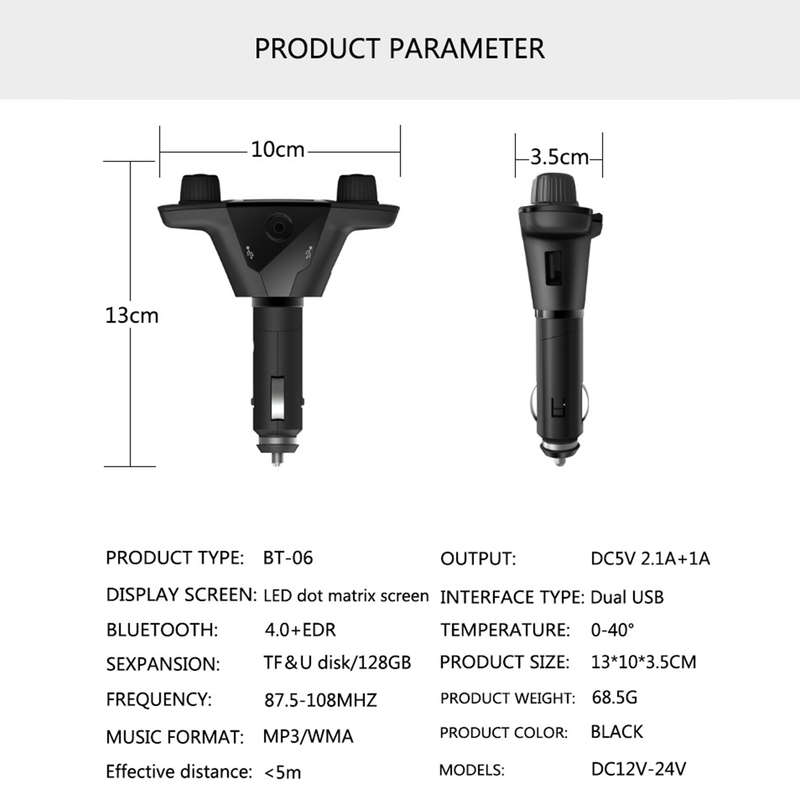 PRODUCT PARAMETER

10cm

3.5cm

13cm

PRODUCT TYPE: BT-06
DISPLAY SCREEN: LED dot matrix screen
BLUETOOTH: 4.0+EDR
SEXPANSION: TF&U disk/128GB
FREQUENCY: 87.5-108MHZ
MUSIC FORMAT: MP3/WMA
Effective distance: <5m

OUTPUT: DC5V 2.1A+1A
INTERFACE TYPE: Dual USB
TEMPERATURE: 0-40°
PRODUCT SIZE: 13*10*3.5CM
PRODUCT WEIGHT: 68.5G
PRODUCT COLOR: BLACK
MODELS: DC12V-24V